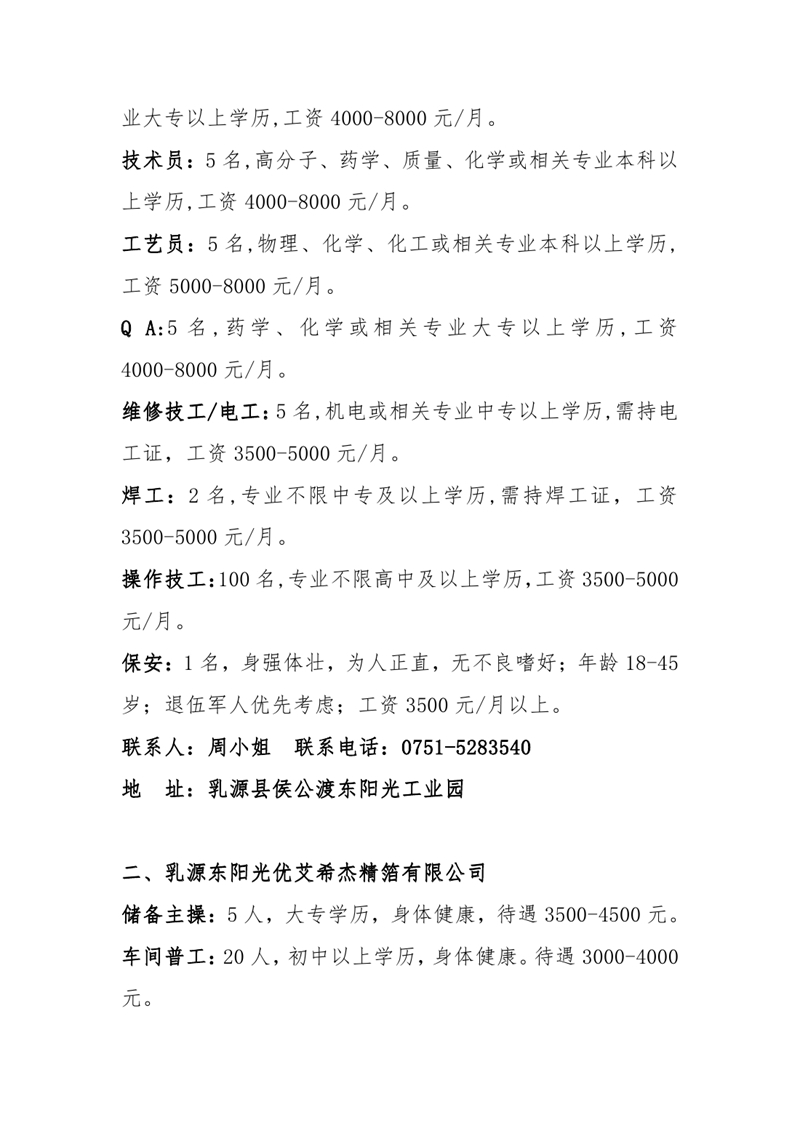 业大专以上学历,工资 4000-8000 元/月。

技术员：5 名,高分子、药学、质量、化学或相关专业本科以上学历,工资 4000-8000 元/月。

工艺员：5 名,物理、化学、化工或相关专业本科以上学历,工资 5000-8000 元/月。

Q A:5 名,药学、化学或相关专业大专以上学历,工资 4000-8000 元/月。

维修技工/电工：5 名,机电或相关专业中专以上学历,需持电工证，工资 3500-5000 元/月。

焊工：2 名,专业不限中专及以上学历,需持焊工证，工资 3500-5000 元/月。

操作技工：100 名,专业不限高中及以上学历,工资 3500-5000 元/月。

保安：1 名，身强体壮，为人正直，无不良嗜好；年龄 18-45 岁；退伍军人优先考虑；工资 3500 元/月以上。

联系人：周小姐　联系电话：0751-5283540

地　址：乳源县侯公渡东阳光工业园

二、乳源东阳光优艾希杰精箔有限公司

储备主操：5 人，大专学历，身体健康，待遇 3500-4500 元。

车间普工：20 人，初中以上学历，身体健康。待遇 3000-4000 元。